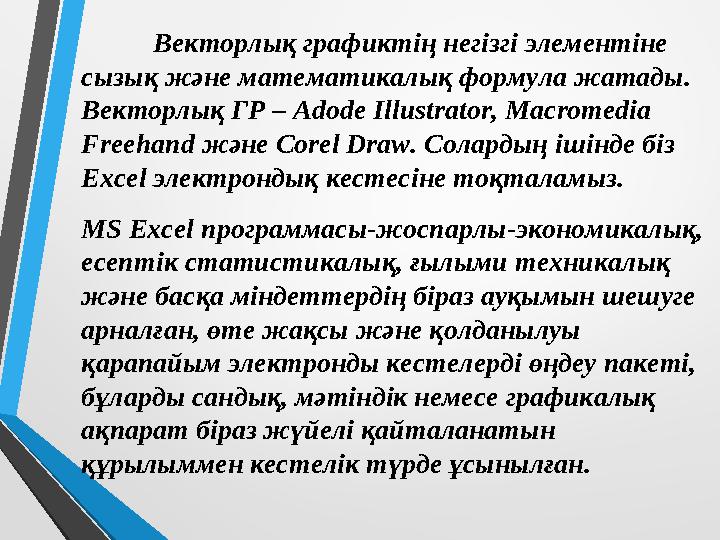 Векторлық графиктің негізгі элементіне сызық және математикалық формула жатады. Векторлық ГР – Adode Illustrator, Macromedia Freehand және Corel Draw. Солардың ішінде біз Excel электрондық кестесіне тоқталамыз.

MS Excel программасы-жоспарлы-экономикалық, есептік статистикалық, ғылыми техникалық және басқа міндеттердің біраз ауқымын шешуге арналған, өте жақсы және қолданылуы қарапайым электронды кестелерді өңдеу пакеті, бұларды сандық, мәтіндік немесе графикалық ақпарат біраз жүйелі қайталанатын құрылыммен кестелік түрде ұсынылған.